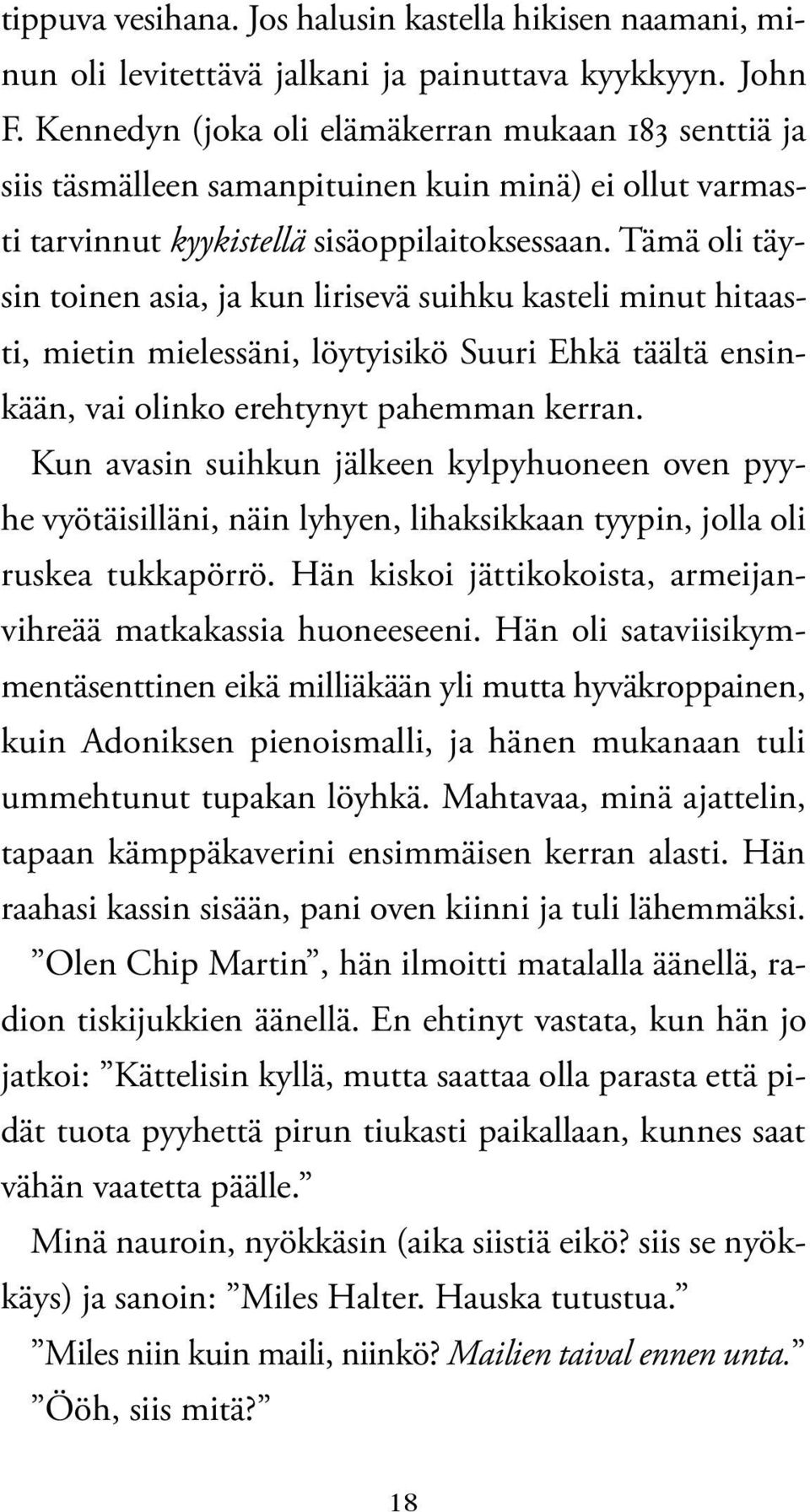 tippuva vesihana. Jos halusin kastella hikisen naamani, minun oli levitettävä jalkani ja painuttava kyykkyyn. John F. Kennedyn (joka oli elämäkerran mukaan 183 senttiä ja siis täsmälleen samanpituinen kuin minä) ei ollut varmasti tarvinnut kyykistellä sisäoppilaitoksessaan. Tämä oli täysin toinen asia, ja kun lirisevä suihku kasteli minut hitaasti, mietin mielessäni, löytyisikö Suuri Ehkä täältä ensinkään, vai olinko erehtynyt pahemman kerran.

Kun avasin suihkun jälkeen kylpyhuoneen oven pyyhe vyötäisilläni, näin lyhyen, lihaksikkaan tyypin, jolla oli ruskea tukkapörrö. Hän kiskoi jättikokoista, armeijanvihreää matkakassia huoneeseeni. Hän oli sataviisikymmentäsenttinen eikä milliäkään yli mutta hyväkroppainen, kuin Adoniksen pienoismalli, ja hänen mukanaan tuli ummehtunut tupakan löyhkä. Mahtavaa, minä ajattelin, tapaan kämppäkaverini ensimmäisen kerran alasti. Hän raahasi kassin sisään, pani oven kiinni ja tuli lähemmäksi.

”Olen Chip Martin”, hän ilmoitti matalalla äänellä, radion tiskijukkien äänellä. En ehtinyt vastata, kun hän jo jatkoi: ”Kättelisin kyllä, mutta saattaa olla parasta että pidät tuota pyyhettä pirun tiukasti paikallaan, kunnes saat vähän vaatetta päälle.”

Minä nauroin, nyökkäsin (aika siistiä eikö? siis se nyökkäys) ja sanoin: ”Miles Halter. Hauska tutustua.”

”Miles niin kuin maili, niinkö? Mailien taival ennen unta.”

”Ööh, siis mitä?”

18